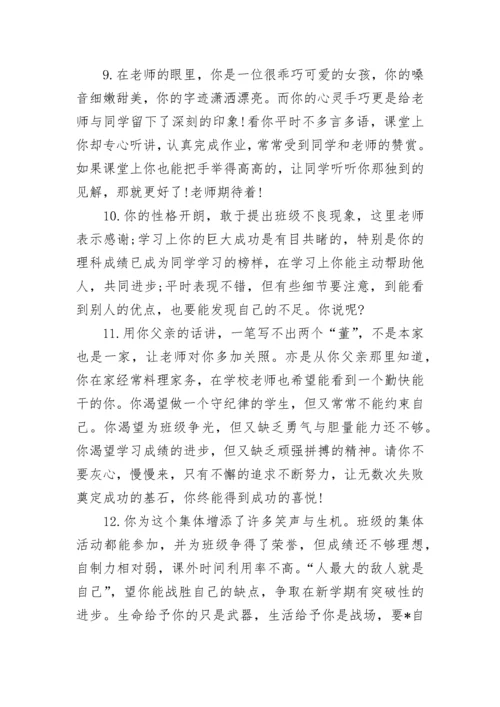 9. 在老师的眼里，你是一位很乖巧可爱的女孩，你的嗓音细嫩甜美，你的字迹潇洒漂亮。而你的心灵手巧更是给老师与同学留下了深刻的印象！看你平时不多言多语，课堂上你却专心听讲，认真完成作业，常常受到同学和老师的赞赏。如果课堂上你也能把手举得高高的，让同学听听你那独到的见解，那就更好了！老师期待着！

10. 你的性格开朗，敢于提出班级不良现象，这里老师表示感谢；学习上你的巨大成功是有目共睹的，特别是你的理科成绩已成为同学学习的榜样，在学习上你能主动帮助他人，共同进步；平时表现不错，但有些细节要注意，到能看到别人的优点，也要能发现自己的不足。你说呢?

11. 用你父亲的话讲，一笔写不出两个“董”，不是本家也是一家，让老师对你多加关照。亦是从你父亲那里知道，你在家经常料理家务，在学校老师也希望能看到一个勤快能干的你。你渴望做一个守纪律的学生，但又常常不能约束自己。你渴望为班级争光，但又缺乏勇气与胆量能力还不够。你渴望学习成绩的进步，但又缺乏顽强拼搏的精神。请你不要灰心，慢慢来，只有不懈的追求不断努力，让无数次失败奠定成功的基石，你终能得到成功的喜悦！

12. 你为这个集体增添了许多笑声与生机。班级的集体活动都能参加，并为班级争得了荣誉，但成绩还不够理想，自制力相对弱，课外时间利用率不高。“人最大的敌人就是自己”，望你能战胜自己的缺点，争取在新学期有突破性的进步。生命给予你的只是武器，生活给予你是战场，要*自